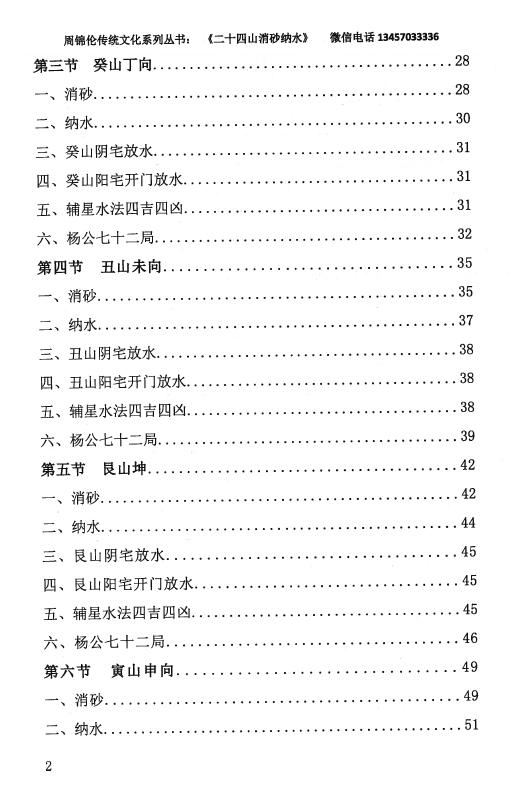 周锦伦传统文化系列丛书：《二十四山消砂纳水》 微信电话 13457033336

第三节 癸山丁向……28
一、消砂……28
二、纳水……30
三、癸山阴宅放水……31
四、癸山阳宅开门放水……31
五、辅星水法四吉四凶……31
六、杨公七十二局……32
第四节 丑山未向……35
一、消砂……35
二、纳水……37
三、丑山阴宅放水……38
四、丑山阳宅开门放水……38
五、辅星水法四吉四凶……38
六、杨公七十二局……39
第五节 艮山坤……42
一、消砂……42
二、纳水……44
三、艮山阴宅放水……45
四、艮山阳宅开门放水……45
五、辅星水法四吉四凶……45
六、杨公七十二局……46
第六节 寅山申向……49
一、消砂……49
二、纳水……51

2